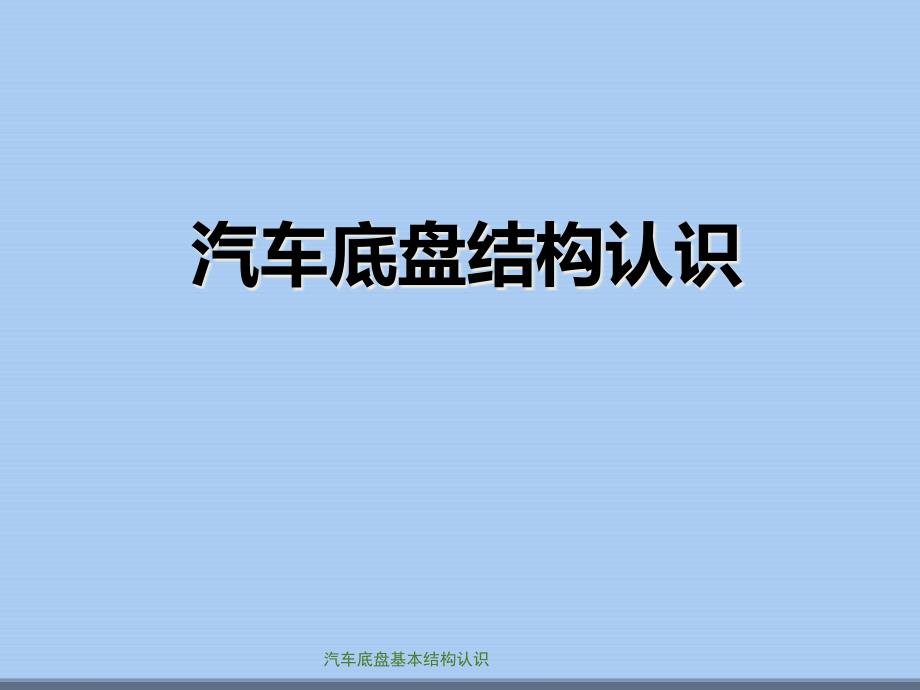 汽车底盘结构认识

汽车底盘基本结构认识